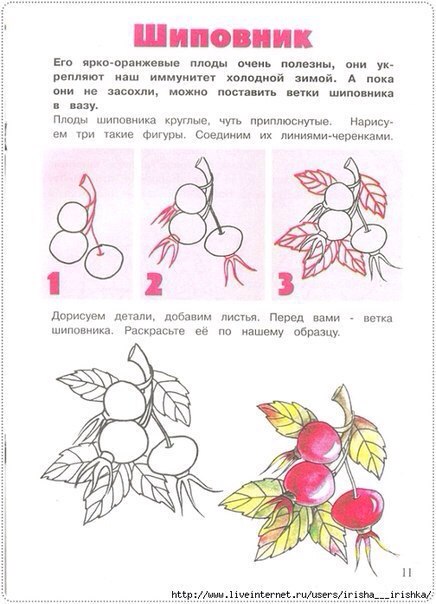 Шиповник

Его ярко-оранжевые плоды очень полезны, они укрепляют наш иммунитет холодной зимой. А пока они не засохли, можно поставить ветки шиповника в вазу.

Плоды шиповника круглые, чуть приплюснутые. Нарисуем три такие фигуры. Соединим их линиями-черенками.

1

2

3

Дорисуем детали, добавим листья. Перед вами - ветка шиповника. Раскрасьте её по нашему образцу.

11

http://www.liveinternet.ru/users/irisha__irishka/